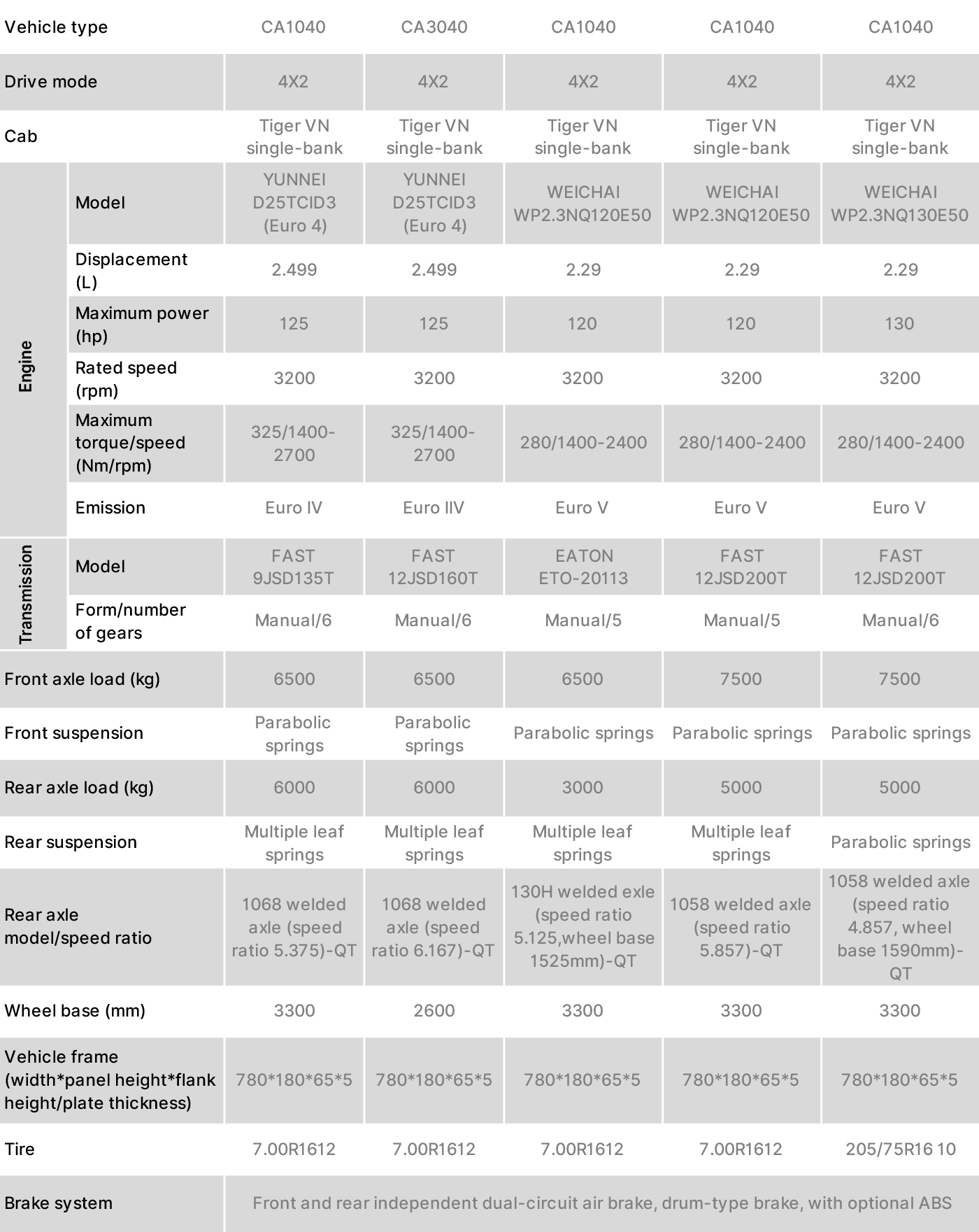 | Vehicle type | | CA1040 | CA3040 | CA1040 | CA1040 | CA1040 |
|---|---|---|---|---|---|---|
| Drive mode | | 4X2 | 4X2 | 4X2 | 4X2 | 4X2 |
| Cab | | Tiger VN single-bank | Tiger VN single-bank | Tiger VN single-bank | Tiger VN single-bank | Tiger VN single-bank |
| Engine | Model | YUNNEI D25TCID3 (Euro 4) | YUNNEI D25TCID3 (Euro 4) | WEICHAI WP2.3NQ120E50 | WEICHAI WP2.3NQ120E50 | WEICHAI WP2.3NQ130E50 |
| Engine | Displacement (L) | 2.499 | 2.499 | 2.29 | 2.29 | 2.29 |
| Engine | Maximum power (hp) | 125 | 125 | 120 | 120 | 130 |
| Engine | Rated speed (rpm) | 3200 | 3200 | 3200 | 3200 | 3200 |
| Engine | Maximum torque/speed (Nm/rpm) | 325/1400-2700 | 325/1400-2700 | 280/1400-2400 | 280/1400-2400 | 280/1400-2400 |
| Engine | Emission | Euro IV | Euro IIV | Euro V | Euro V | Euro V |
| Transmission | Model | FAST 9JSD135T | FAST 12JSD160T | EATON ETO-20113 | FAST 12JSD200T | FAST 12JSD200T |
| Transmission | Form/number of gears | Manual/6 | Manual/6 | Manual/5 | Manual/5 | Manual/6 |
| Front axle load (kg) | | 6500 | 6500 | 6500 | 7500 | 7500 |
| Front suspension | | Parabolic springs | Parabolic springs | Parabolic springs | Parabolic springs | Parabolic springs |
| Rear axle load (kg) | | 6000 | 6000 | 3000 | 5000 | 5000 |
| Rear suspension | | Multiple leaf springs | Multiple leaf springs | Multiple leaf springs | Multiple leaf springs | Parabolic springs |
| Rear axle model/speed ratio | | 1068 welded axle (speed ratio 5.375)-QT | 1068 welded axle (speed ratio 6.167)-QT | 130H welded exle (speed ratio 5.125,wheel base 1525mm)-QT | 1058 welded axle (speed ratio 5.857)-QT | 1058 welded axle (speed ratio 4.857, wheel base 1590mm)-QT |
| Wheel base (mm) | | 3300 | 2600 | 3300 | 3300 | 3300 |
| Vehicle frame (width*panel height*flank height/plate thickness) | | 780*180*65*5 | 780*180*65*5 | 780*180*65*5 | 780*180*65*5 | 780*180*65*5 |
| Tire | | 7.00R1612 | 7.00R1612 | 7.00R1612 | 7.00R1612 | 205/75R16 10 |
| Brake system | | Front and rear independent dual-circuit air brake, drum-type brake, with optional ABS | | | | |